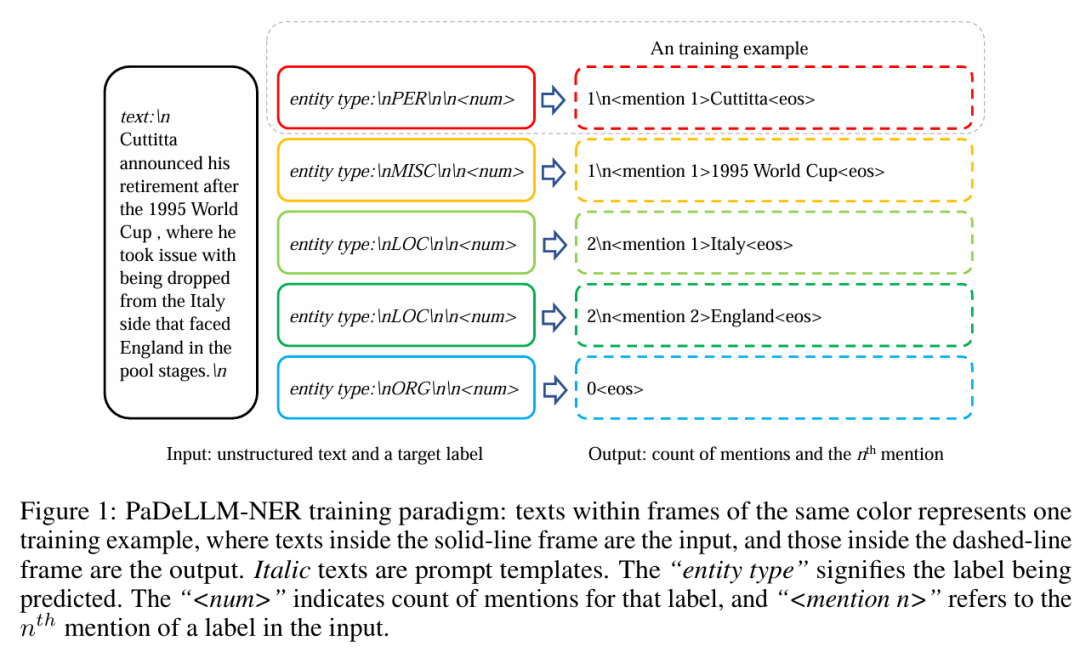 An training example

text:\n Cuttitta announced his retirement after the 1995 World Cup , where he took issue with being dropped from the Italy side that faced England in the pool stages.\n

entity type:\nPER\n\n<num>

1\n<mention 1>Cuttitta<eos>

entity type:\nMISC\n\n<num>

1\n<mention 1>1995 World Cup<eos>

entity type:\nLOC\n\n<num>

2\n<mention 1>Italy<eos>

entity type:\nLOC\n\n<num>

2\n<mention 2>England<eos>

entity type:\nORG\n\n<num>

0<eos>

Input: unstructured text and a target label

Output: count of mentions and the $n^{th}$ mention

Figure 1: PaDeLLM-NER training paradigm: texts within frames of the same color represents one training example, where texts inside the solid-line frame are the input, and those inside the dashed-line frame are the output. Italic texts are prompt templates. The "entity type" signifies the label being predicted. The "<num>" indicates count of mentions for that label, and "<mention n>" refers to the $n^{th}$ mention of a label in the input.